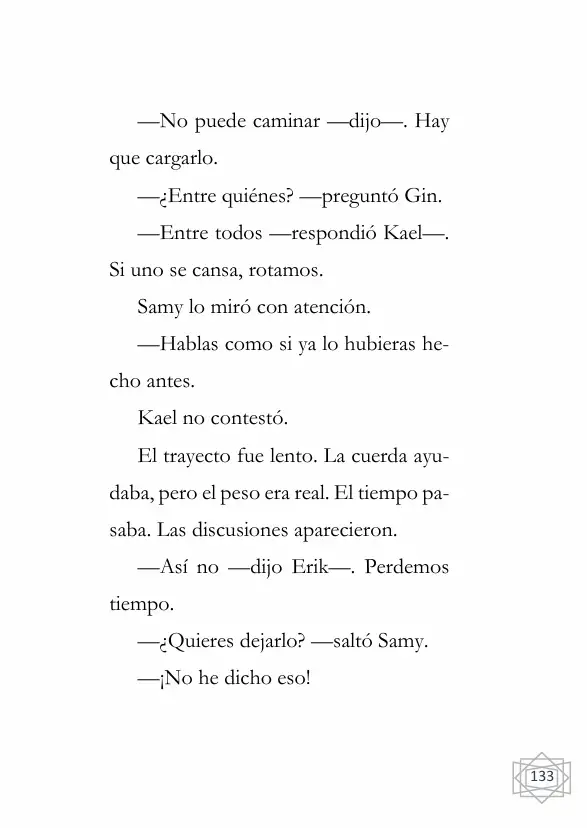 —No puede caminar —dijo—. Hay que cargarlo.

—¿Entre quiénes? —preguntó Gin.

—Entre todos —respondió Kael—. Si uno se cansa, rotamos.

Samy lo miró con atención.

—Hablas como si ya lo hubieras hecho antes.

Kael no contestó.

El trayecto fue lento. La cuerda ayudaba, pero el peso era real. El tiempo pasaba. Las discusiones aparecieron.

—Así no —dijo Erik—. Perdemos tiempo.

—¿Quieres dejarlo? —saltó Samy.

—¡No he dicho eso!

133